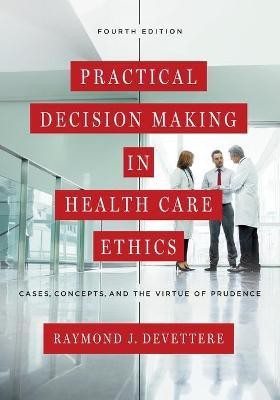 FOURTH EDITION

PRACTICAL DECISION MAKING IN HEALTH CARE ETHICS

CASES, CONCEPTS, AND THE VIRTUE OF PRUDENCE

RAYMOND J. DEVETTERE